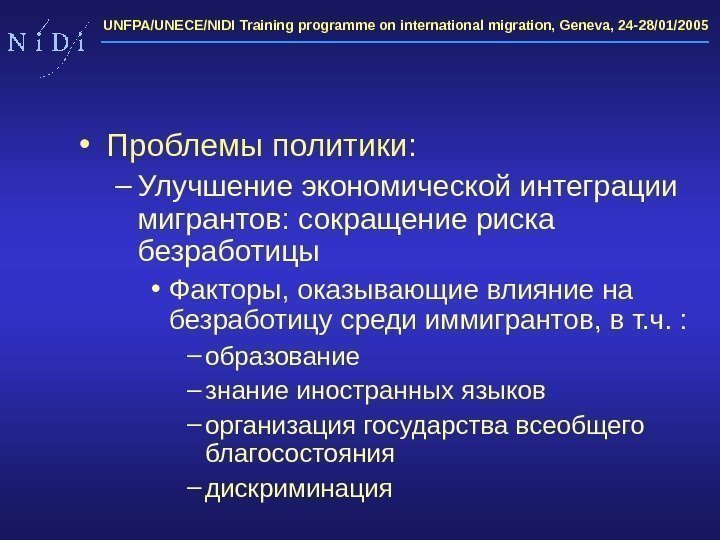 N i D i

UNFPA/UNECE/NIDI Training programme on international migration, Geneva, 24-28/01/2005

• Проблемы политики:

– Улучшение экономической интеграции мигрантов: сокращение риска безработицы

• Факторы, оказывающие влияние на безработицу среди иммигрантов, в т.ч. :

– образование

– знание иностранных языков

– организация государства всеобщего благосостояния

– дискриминация